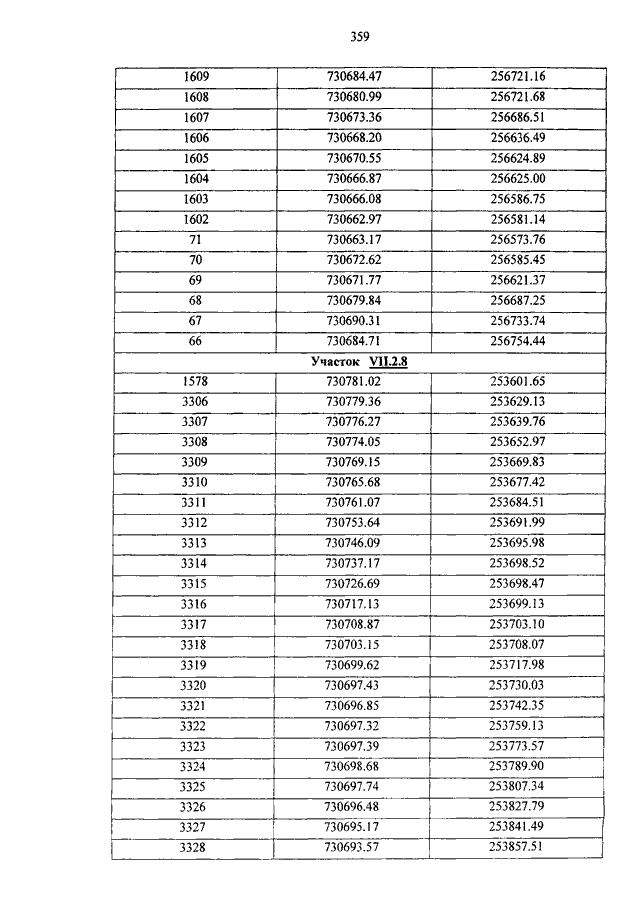 359

| 1609 | 730684.47 | 256721.16 |
|---|---|---|
| 1608 | 730680.99 | 256721.68 |
| 1607 | 730673.36 | 256686.51 |
| 1606 | 730668.20 | 256636.49 |
| 1605 | 730670.55 | 256624.89 |
| 1604 | 730666.87 | 256625.00 |
| 1603 | 730666.08 | 256586.75 |
| 1602 | 730662.97 | 256581.14 |
| 71 | 730663.17 | 256573.76 |
| 70 | 730672.62 | 256585.45 |
| 69 | 730671.77 | 256621.37 |
| 68 | 730679.84 | 256687.25 |
| 67 | 730690.31 | 256733.74 |
| 66 | 730684.71 | 256754.44 |
| Участок VII.2.8 | | |
| 1578 | 730781.02 | 253601.65 |
| 3306 | 730779.36 | 253629.13 |
| 3307 | 730776.27 | 253639.76 |
| 3308 | 730774.05 | 253652.97 |
| 3309 | 730769.15 | 253669.83 |
| 3310 | 730765.68 | 253677.42 |
| 3311 | 730761.07 | 253684.51 |
| 3312 | 730753.64 | 253691.99 |
| 3313 | 730746.09 | 253695.98 |
| 3314 | 730737.17 | 253698.52 |
| 3315 | 730726.69 | 253698.47 |
| 3316 | 730717.13 | 253699.13 |
| 3317 | 730708.87 | 253703.10 |
| 3318 | 730703.15 | 253708.07 |
| 3319 | 730699.62 | 253717.98 |
| 3320 | 730697.43 | 253730.03 |
| 3321 | 730696.85 | 253742.35 |
| 3322 | 730697.32 | 253759.13 |
| 3323 | 730697.39 | 253773.57 |
| 3324 | 730698.68 | 253789.90 |
| 3325 | 730697.74 | 253807.34 |
| 3326 | 730696.48 | 253827.79 |
| 3327 | 730695.17 | 253841.49 |
| 3328 | 730693.57 | 253857.51 |